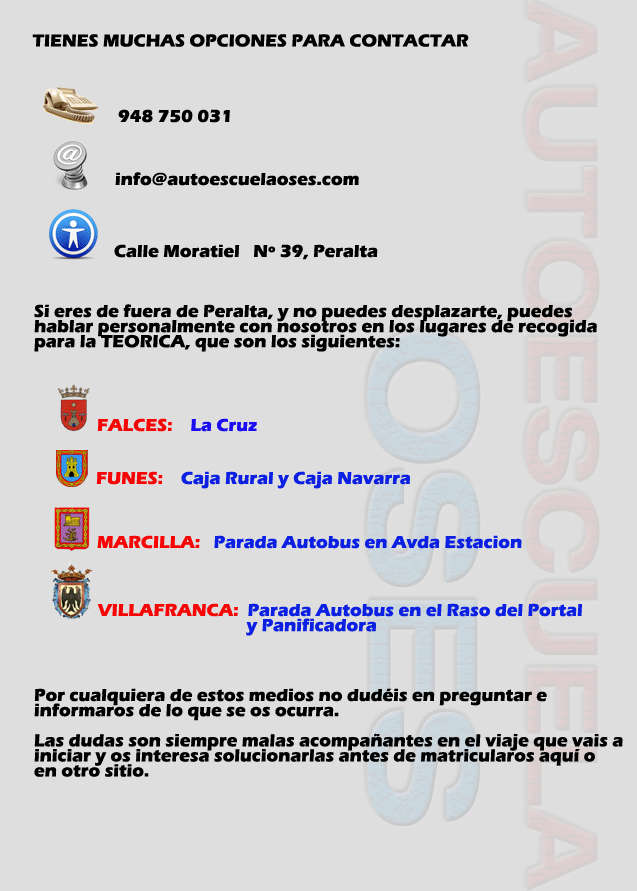 TIENES MUCHAS OPCIONES PARA CONTACTAR

948 750 031

info@autoescuelaoses.com

Calle Moratiel Nº 39, Peralta

Si eres de fuera de Peralta, y no puedes desplazarte, puedes hablar personalmente con nosotros en los lugares de recogida para la TEORICA, que son los siguientes:

FALCES: La Cruz

FUNES: Caja Rural y Caja Navarra

MARCILLA: Parada Autobus en Avda Estacion

VILLAFRANCA: Parada Autobus en el Raso del Portal y Panificadora

Por cualquiera de estos medios no dudéis en preguntar e informaros de lo que se os ocurra.

Las dudas son siempre malas acompañantes en el viaje que vais a iniciar y os interesa solucionarlas antes de matricularos aquí o en otro sitio.

AUTOESCUELA

OSES